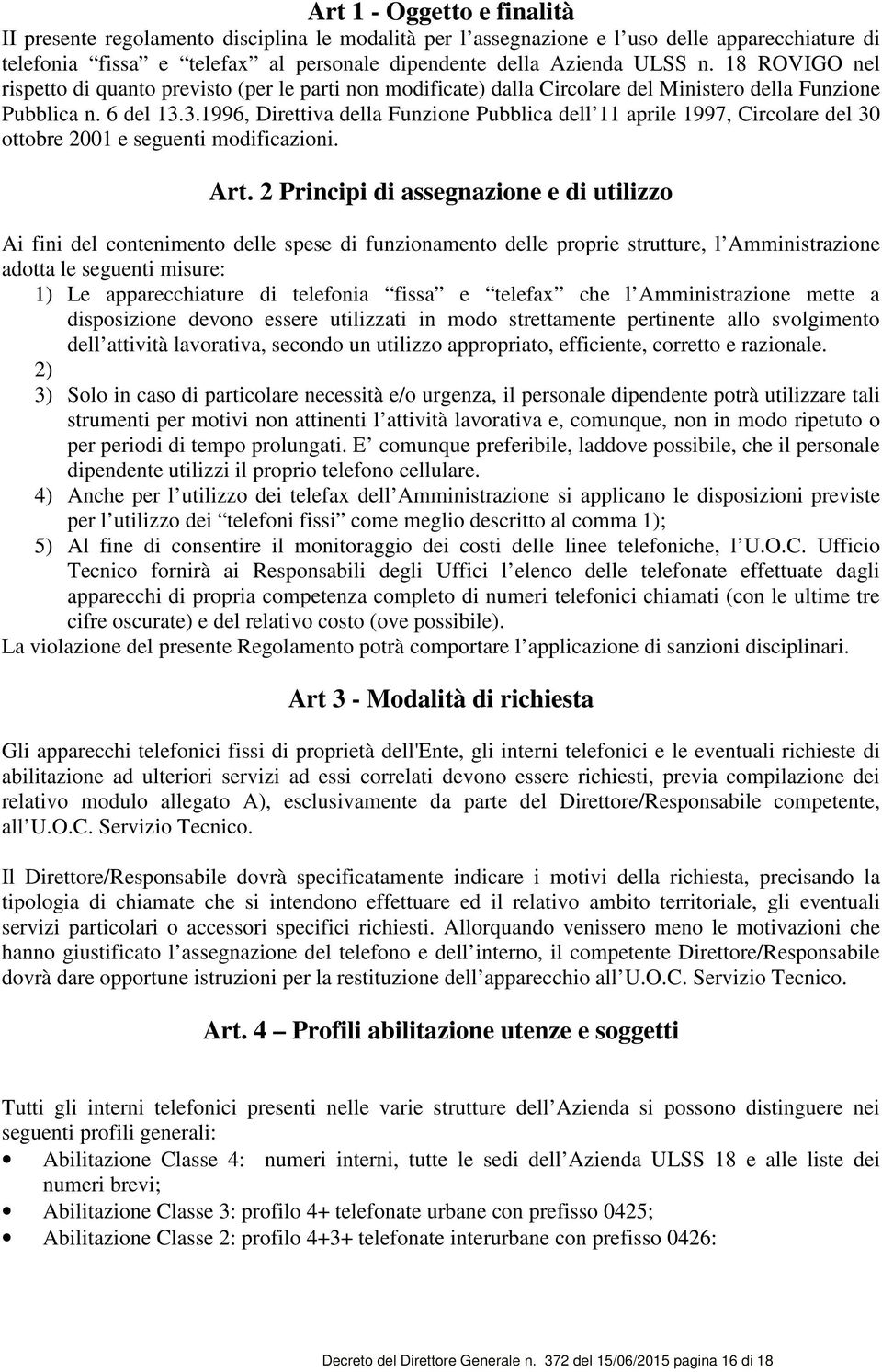 Art 1 - Oggetto e finalità

II presente regolamento disciplina le modalità per l'assegnazione e l'uso delle apparecchiature di telefonia "fissa" e "telefax" al personale dipendente della Azienda ULSS n. 18 ROVIGO nel rispetto di quanto previsto (per le parti non modificate) dalla Circolare del Ministero della Funzione Pubblica n. 6 del 13.3.1996, Direttiva della Funzione Pubblica dell'11 aprile 1997, Circolare del 30 ottobre 2001 e seguenti modificazioni.

Art. 2 Principi di assegnazione e di utilizzo

Ai fini del contenimento delle spese di funzionamento delle proprie strutture, l'Amministrazione adotta le seguenti misure:

1) Le apparecchiature di telefonia "fissa" e "telefax" che l'Amministrazione mette a disposizione devono essere utilizzati in modo strettamente pertinente allo svolgimento dell'attività lavorativa, secondo un utilizzo appropriato, efficiente, corretto e razionale.

2)

3) Solo in caso di particolare necessità e/o urgenza, il personale dipendente potrà utilizzare tali strumenti per motivi non attinenti l'attività lavorativa e, comunque, non in modo ripetuto o per periodi di tempo prolungati. E' comunque preferibile, laddove possibile, che il personale dipendente utilizzi il proprio telefono cellulare.

4) Anche per l'utilizzo dei telefax dell'Amministrazione si applicano le disposizioni previste per l'utilizzo dei "telefoni fissi" come meglio descritto al comma 1);

5) Al fine di consentire il monitoraggio dei costi delle linee telefoniche, l'U.O.C. Ufficio Tecnico fornirà ai Responsabili degli Uffici l'elenco delle telefonate effettuate dagli apparecchi di propria competenza completo di numeri telefonici chiamati (con le ultime tre cifre oscurate) e del relativo costo (ove possibile).

La violazione del presente Regolamento potrà comportare l'applicazione di sanzioni disciplinari.

Art 3 - Modalità di richiesta

Gli apparecchi telefonici fissi di proprietà dell'Ente, gli interni telefonici e le eventuali richieste di abilitazione ad ulteriori servizi ad essi correlati devono essere richiesti, previa compilazione dei relativo modulo allegato A), esclusivamente da parte del Direttore/Responsabile competente, all'U.O.C. Servizio Tecnico.

Il Direttore/Responsabile dovrà specificatamente indicare i motivi della richiesta, precisando la tipologia di chiamate che si intendono effettuare ed il relativo ambito territoriale, gli eventuali servizi particolari o accessori specifici richiesti. Allorquando venissero meno le motivazioni che hanno giustificato l'assegnazione del telefono e dell'interno, il competente Direttore/Responsabile dovrà dare opportune istruzioni per la restituzione dell'apparecchio all'U.O.C. Servizio Tecnico.

Art. 4 – Profili abilitazione utenze e soggetti

Tutti gli interni telefonici presenti nelle varie strutture dell'Azienda si possono distinguere nei seguenti profili generali:

• Abilitazione Classe 4: numeri interni, tutte le sedi dell'Azienda ULSS 18 e alle liste dei numeri brevi;
• Abilitazione Classe 3: profilo 4+ telefonate urbane con prefisso 0425;
• Abilitazione Classe 2: profilo 4+3+ telefonate interurbane con prefisso 0426:

Decreto del Direttore Generale n. 372 del 15/06/2015 pagina 16 di 18